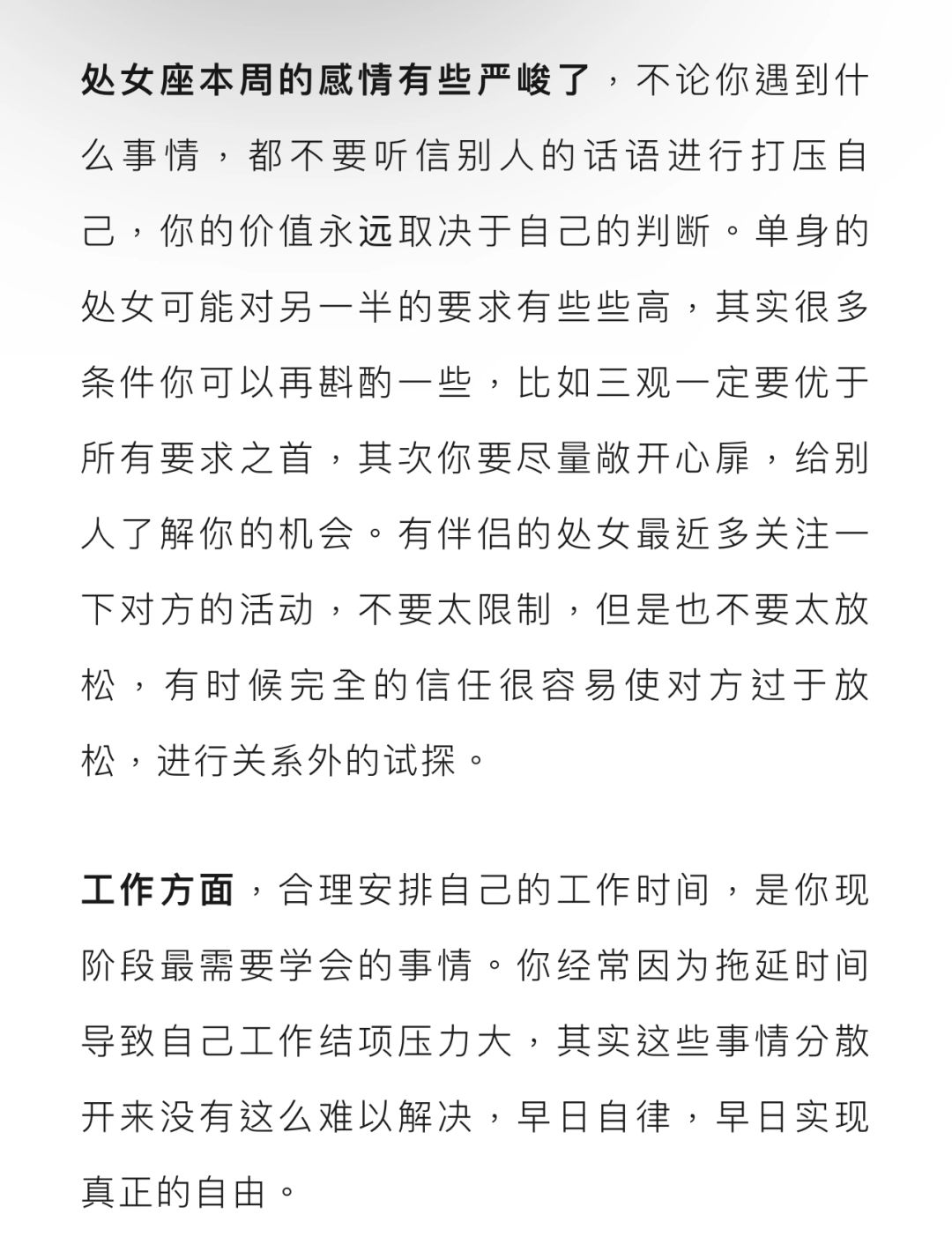 处女座本周的感情有些严峻了，不论你遇到什么事情，都不要听信别人的话语进行打压自己，你的价值永远取决于自己的判断。单身的处女可能对另一半的要求有些些高，其实很多条件你可以再斟酌一些，比如三观一定要优于所有要求之首，其次你要尽量敞开心扉，给别人了解你的机会。有伴侣的处女最近多关注一下对方的活动，不要太限制，但是也不要太放松，有时候完全的信任很容易使对方过于放松，进行关系外的试探。

工作方面，合理安排自己的工作时间，是你现阶段最需要学会的事情。你经常因为拖延时间导致自己工作结项压力大，其实这些事情分散开来没有这么难以解决，早日自律，早日实现真正的自由。